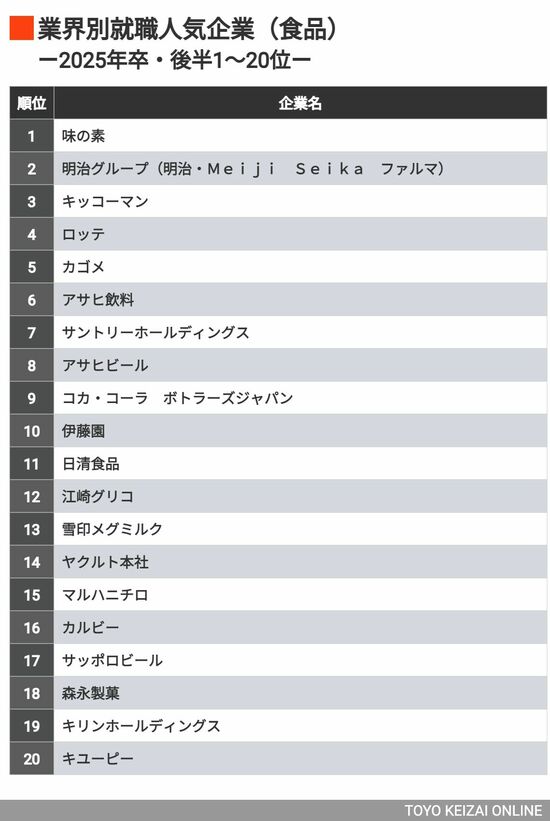 業界別就職人気企業（食品）
ー2025年卒・後半1〜20位ー

| 順位 | 企業名 |
|---|---|
| 1 | 味の素 |
| 2 | 明治グループ（明治・Ｍｅｉｊｉ　Ｓｅｉｋａ　ファルマ） |
| 3 | キッコーマン |
| 4 | ロッテ |
| 5 | カゴメ |
| 6 | アサヒ飲料 |
| 7 | サントリーホールディングス |
| 8 | アサヒビール |
| 9 | コカ・コーラ　ボトラーズジャパン |
| 10 | 伊藤園 |
| 11 | 日清食品 |
| 12 | 江崎グリコ |
| 13 | 雪印メグミルク |
| 14 | ヤクルト本社 |
| 15 | マルハニチロ |
| 16 | カルビー |
| 17 | サッポロビール |
| 18 | 森永製菓 |
| 19 | キリンホールディングス |
| 20 | キユーピー |

TOYO KEIZAI ONLINE